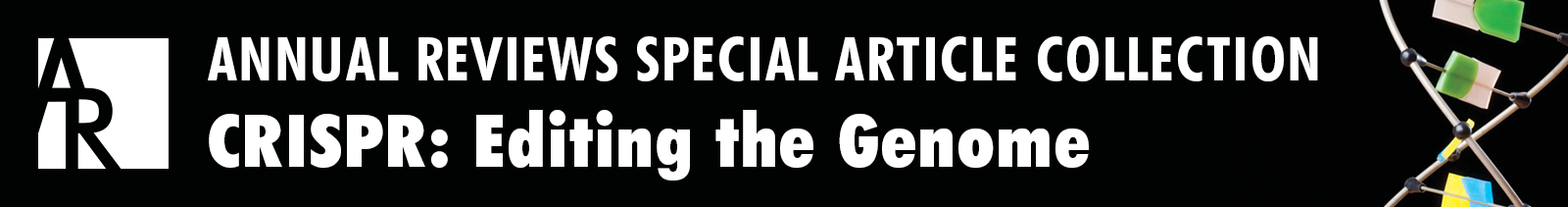 AR

ANNUAL REVIEWS SPECIAL ARTICLE COLLECTION
CRISPR: Editing the Genome